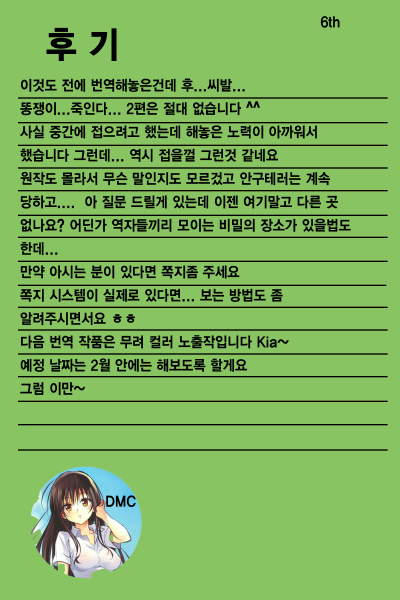 6th

후 기

이것도 전에 번역해놓은건데 후...씨발...
똥쟁이...죽인다... 2편은 절대 없습니다 ^^
사실 중간에 접으려고 했는데 해놓은 노력이 아까워서
했습니다 그런데... 역시 접을껄 그런것 같네요
원작도 몰라서 무슨 말인지도 모르겠고 안구테러는 계속
당하고....  아 질문 드릴게 있는데 이젠 여기말고 다른 곳
없나요? 어딘가 역자들끼리 모이는 비밀의 장소가 있을법도
한데...
만약 아시는 분이 있다면 쪽지좀 주세요
쪽지 시스템이 실제로 있다면... 보는 방법도 좀
알려주시면서요 ㅎㅎ
다음 번역 작품은 무려 컬러 노출작입니다 Kia~
예정 날짜는 2월 안에는 해보도록 할게요
그럼 이만~

DMC